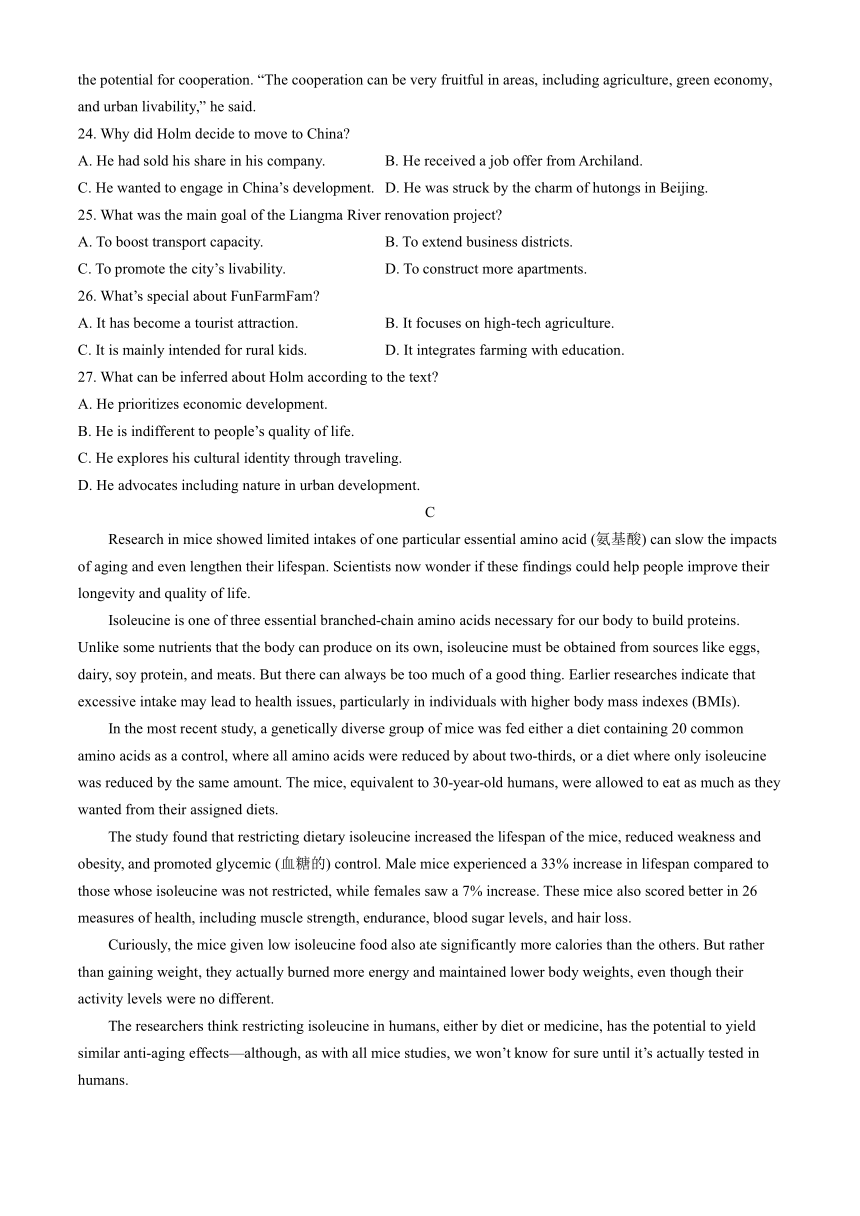 the potential for cooperation. “The cooperation can be very fruitful in areas, including agriculture, green economy, and urban livability,” he said.

24. Why did Holm decide to move to China?

A. He had sold his share in his company.
B. He received a job offer from Archiland.
C. He wanted to engage in China’s development.
D. He was struck by the charm of hutongs in Beijing.

25. What was the main goal of the Liangma River renovation project?

A. To boost transport capacity.
B. To extend business districts.
C. To promote the city’s livability.
D. To construct more apartments.

26. What’s special about FunFarmFam?

A. It has become a tourist attraction.
B. It focuses on high-tech agriculture.
C. It is mainly intended for rural kids.
D. It integrates farming with education.

27. What can be inferred about Holm according to the text?

A. He prioritizes economic development.
B. He is indifferent to people’s quality of life.
C. He explores his cultural identity through traveling.
D. He advocates including nature in urban development.

C

Research in mice showed limited intakes of one particular essential amino acid (氨基酸) can slow the impacts of aging and even lengthen their lifespan. Scientists now wonder if these findings could help people improve their longevity and quality of life.

Isoleucine is one of three essential branched-chain amino acids necessary for our body to build proteins. Unlike some nutrients that the body can produce on its own, isoleucine must be obtained from sources like eggs, dairy, soy protein, and meats. But there can always be too much of a good thing. Earlier researches indicate that excessive intake may lead to health issues, particularly in individuals with higher body mass indexes (BMIs).

In the most recent study, a genetically diverse group of mice was fed either a diet containing 20 common amino acids as a control, where all amino acids were reduced by about two-thirds, or a diet where only isoleucine was reduced by the same amount. The mice, equivalent to 30-year-old humans, were allowed to eat as much as they wanted from their assigned diets.

The study found that restricting dietary isoleucine increased the lifespan of the mice, reduced weakness and obesity, and promoted glycemic (血糖的) control. Male mice experienced a 33% increase in lifespan compared to those whose isoleucine was not restricted, while females saw a 7% increase. These mice also scored better in 26 measures of health, including muscle strength, endurance, blood sugar levels, and hair loss.

Curiously, the mice given low isoleucine food also ate significantly more calories than the others. But rather than gaining weight, they actually burned more energy and maintained lower body weights, even though their activity levels were no different.

The researchers think restricting isoleucine in humans, either by diet or medicine, has the potential to yield similar anti-aging effects—although, as with all mice studies, we won’t know for sure until it’s actually tested in humans.